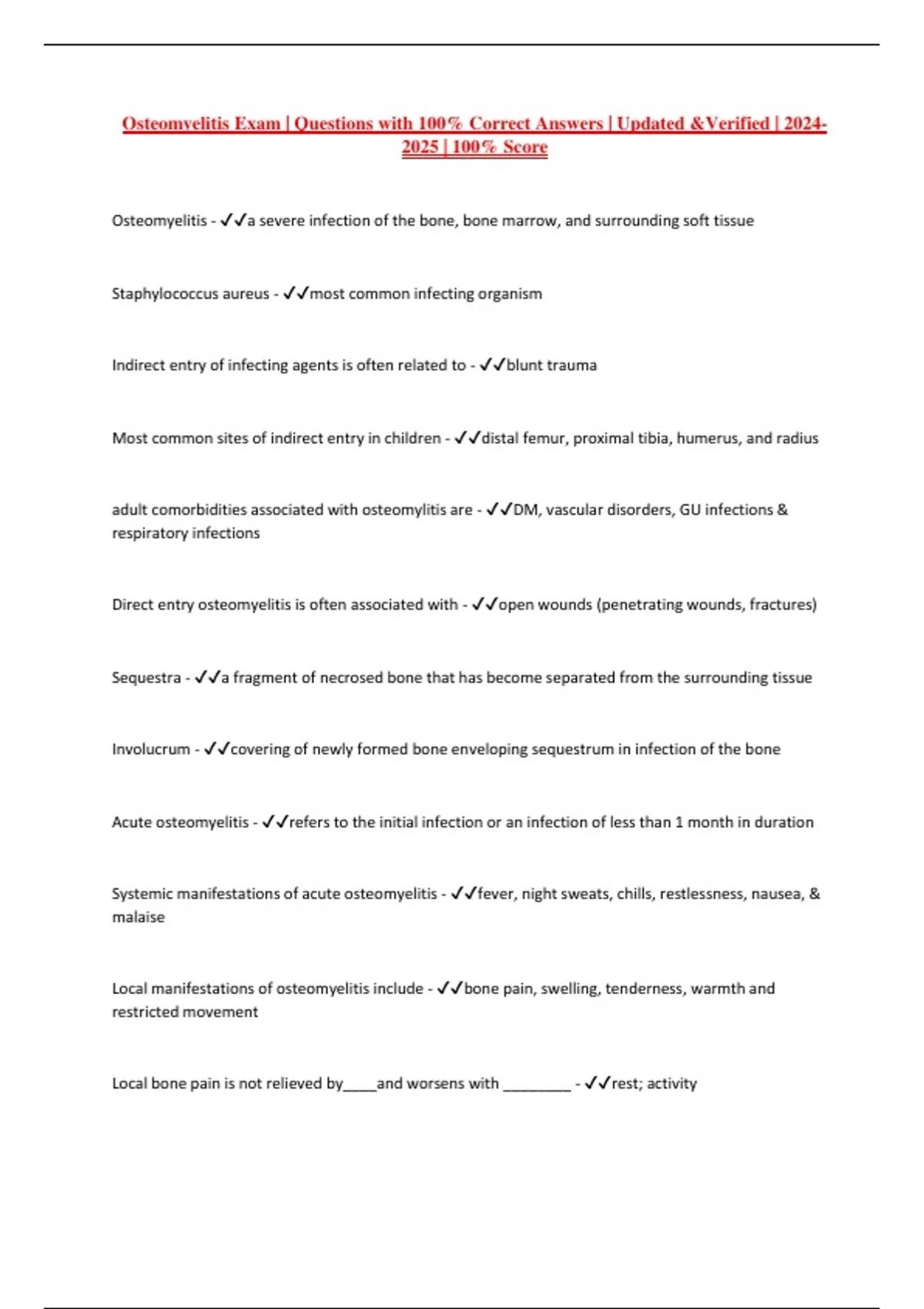 Osteomyelitis Exam | Questions with 100% Correct Answers | Updated &Verified | 2024-2025 | 100% Score

Osteomyelitis - ✓✓a severe infection of the bone, bone marrow, and surrounding soft tissue

Staphylococcus aureus - ✓✓most common infecting organism

Indirect entry of infecting agents is often related to - ✓✓blunt trauma

Most common sites of indirect entry in children - ✓✓distal femur, proximal tibia, humerus, and radius

adult comorbidities associated with osteomylitis are - ✓✓DM, vascular disorders, GU infections & respiratory infections

Direct entry osteomyelitis is often associated with - ✓✓open wounds (penetrating wounds, fractures)

Sequestra - ✓✓a fragment of necrosed bone that has become separated from the surrounding tissue

Involucrum - ✓✓covering of newly formed bone enveloping sequestrum in infection of the bone

Acute osteomyelitis - ✓✓refers to the initial infection or an infection of less than 1 month in duration

Systemic manifestations of acute osteomyelitis - ✓✓fever, night sweats, chills, restlessness, nausea, & malaise

Local manifestations of osteomyelitis include - ✓✓bone pain, swelling, tenderness, warmth and restricted movement

Local bone pain is not relieved by____and worsens with ________ - ✓✓rest; activity